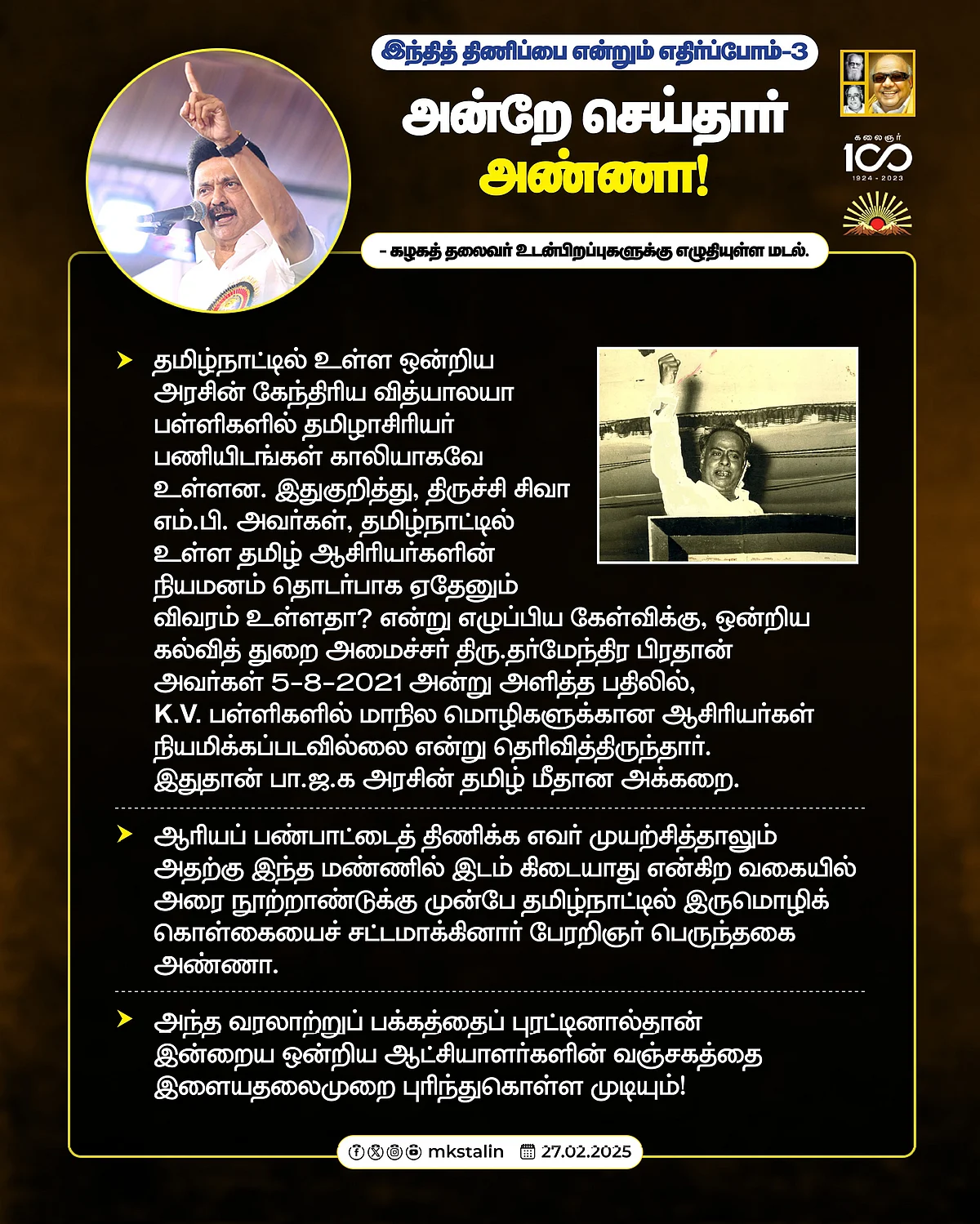 இந்தித் திணிப்பை என்றும் எதிர்ப்போம்-3

அன்றே செய்தார் அண்ணா!

கலைஞர் 100 1924 - 2023

- கழகத் தலைவர் உடன்பிறப்புகளுக்கு எழுதியுள்ள மடல்.

தமிழ்நாட்டில் உள்ள ஒன்றிய அரசின் கேந்திரிய வித்யாலயா பள்ளிகளில் தமிழாசிரியர் பணியிடங்கள் காலியாகவே உள்ளன. இதுகுறித்து, திருச்சி சிவா எம்.பி. அவர்கள், தமிழ்நாட்டில் உள்ள தமிழ் ஆசிரியர்களின் நியமனம் தொடர்பாக ஏதேனும் விவரம் உள்ளதா? என்று எழுப்பிய கேள்விக்கு, ஒன்றிய கல்வித் துறை அமைச்சர் திரு.தர்மேந்திர பிரதான் அவர்கள் 5-8-2021 அன்று அளித்த பதிலில், K.V. பள்ளிகளில் மாநில மொழிகளுக்கான ஆசிரியர்கள் நியமிக்கப்படவில்லை என்று தெரிவித்திருந்தார். இதுதான் பா.ஜ.க அரசின் தமிழ் மீதான அக்கறை.

ஆரியப் பண்பாட்டைத் திணிக்க எவர் முயற்சித்தாலும் அதற்கு இந்த மண்ணில் இடம் கிடையாது என்கிற வகையில் அரை நூற்றாண்டுக்கு முன்பே தமிழ்நாட்டில் இருமொழிக் கொள்கையைச் சட்டமாக்கினார் பேரறிஞர் பெருந்தகை அண்ணா.

அந்த வரலாற்றுப் பக்கத்தைப் புரட்டினால்தான் இன்றைய ஒன்றிய ஆட்சியாளர்களின் வஞ்சகத்தை இளையதலைமுறை புரிந்துகொள்ள முடியும்!

mkstalin 27.02.2025